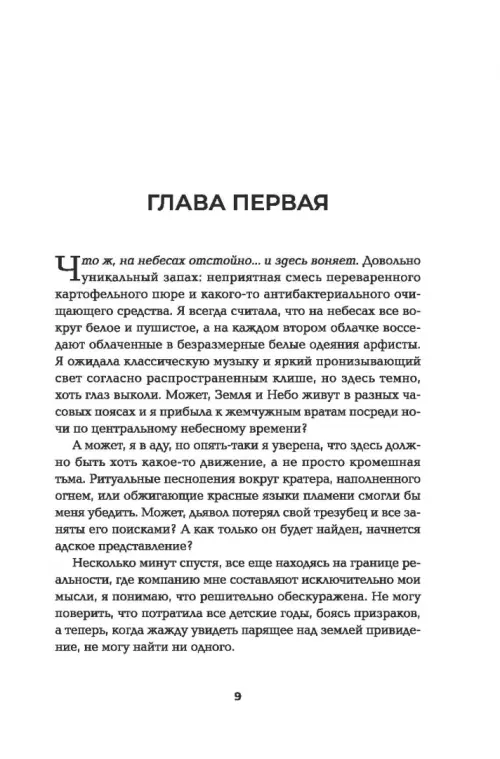 ГЛАВА ПЕРВАЯ

Что ж, на небесах отстойно... и здесь воняет. Довольно уникальный запах: неприятная смесь переваренного картофельного пюре и какого-то антибактериального очищающего средства. Я всегда считала, что на небесах все вокруг белое и пушистое, а на каждом втором облачке восседают облаченные в безразмерные белые одеяния арфисты. Я ожидала классическую музыку и яркий пронизывающий свет согласно распространенным клише, но здесь темно, хоть глаз выколи. Может, Земля и Небо живут в разных часовых поясах и я прибыла к жемчужным вратам посреди ночи по центральному небесному времени?

А может, я в аду, но опять-таки я уверена, что здесь должно быть хоть какое-то движение, а не просто кромешная тьма. Ритуальные песнопения вокруг кратера, наполненного огнем, или обжигающие красные языки пламени смогли бы меня убедить. Может, дьявол потерял свой трезубец и все заняты его поисками? А как только он будет найден, начнется адское представление?

Несколько минут спустя, все еще находясь на границе реальности, где компанию мне составляют исключительно мои мысли, я понимаю, что решительно обескуражена. Не могу поверить, что потратила все детские годы, боясь призраков, а теперь, когда жажду увидеть парящее над землей привидение, не могу найти ни одного.

9